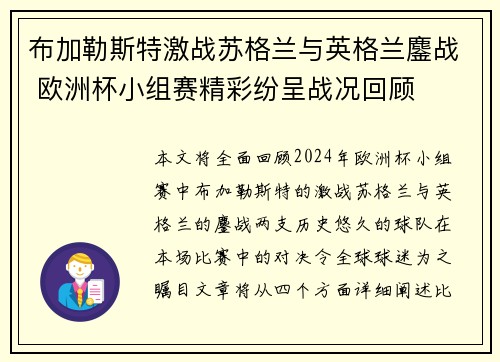 布加勒斯特激战苏格兰与英格兰鏖战 欧洲杯小组赛精彩纷呈战况回顾

本文将全面回顾2024年欧洲杯小组赛中布加勒斯特的激战苏格兰与英格兰的鏖战两支历史悠久的球队在本场比赛中的对决令全球球迷为之瞩目文章将从四个方面详细阐述比